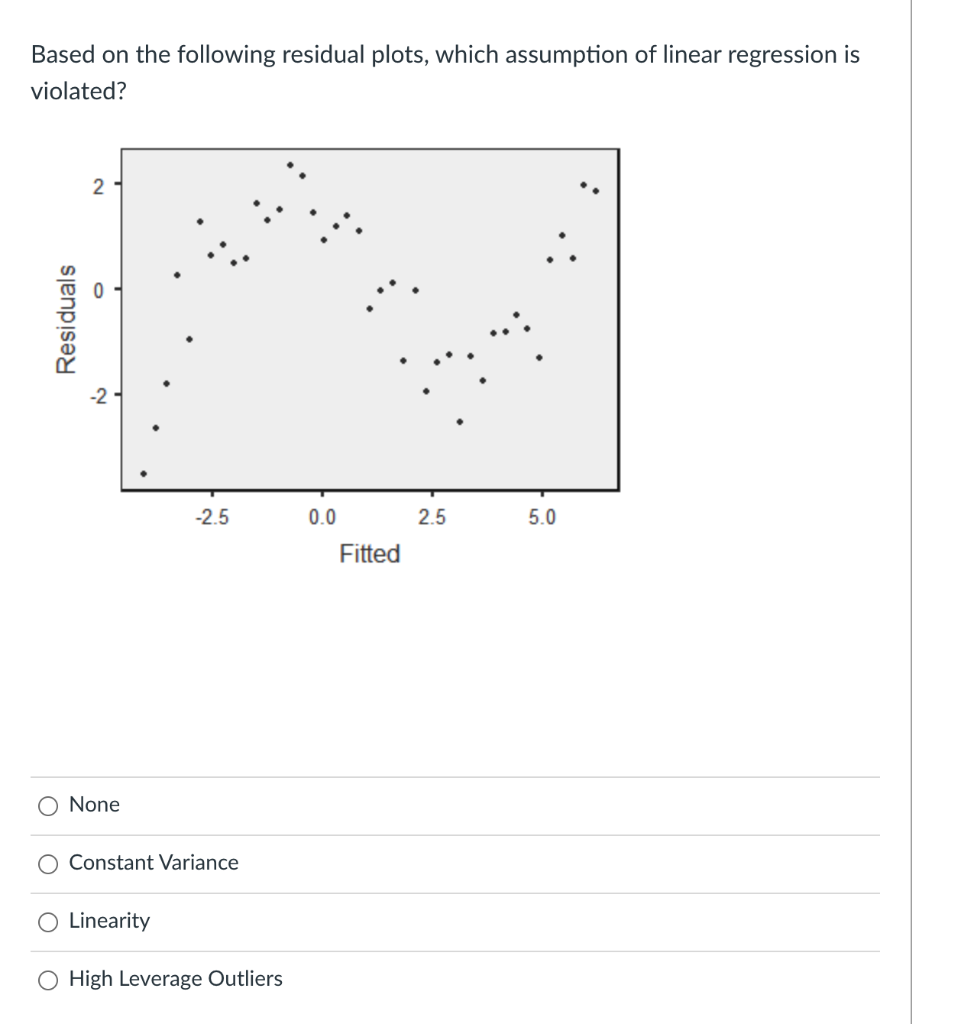 Based on the following residual plots, which assumption of linear regression is violated?

Residuals
2
0
-2
-2.5
0.0
2.5
5.0
Fitted

None

Constant Variance

Linearity

High Leverage Outliers